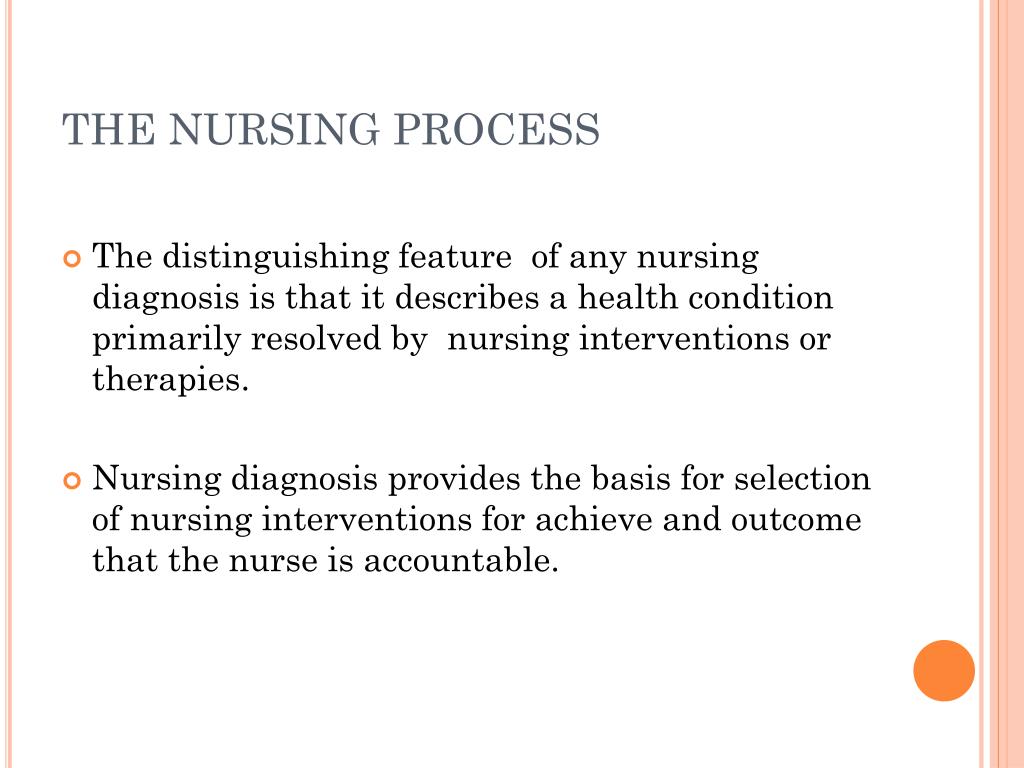 THE NURSING PROCESS

The distinguishing feature of any nursing diagnosis is that it describes a health condition primarily resolved by nursing interventions or therapies.

Nursing diagnosis provides the basis for selection of nursing interventions for achieve and outcome that the nurse is accountable.